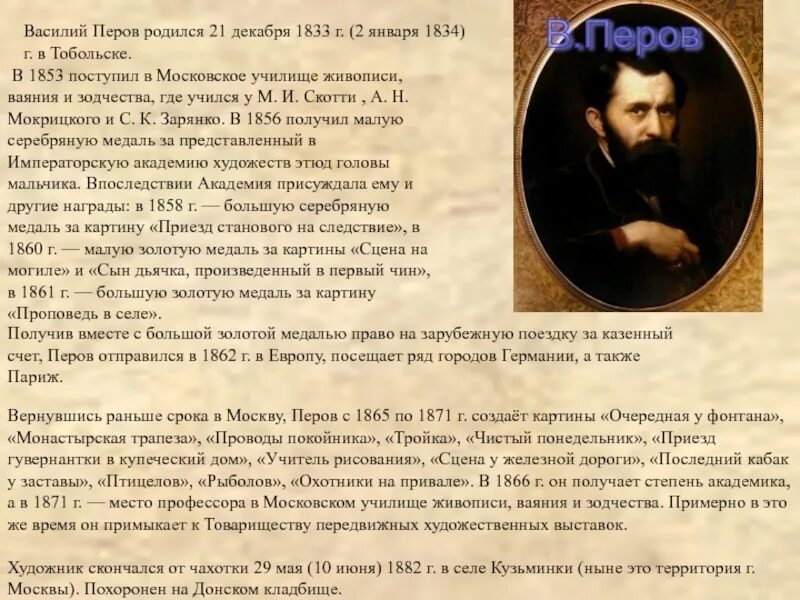 В.Перов

Василий Перов родился 21 декабря 1833 г. (2 января 1834) г. в Тобольске.

В 1853 поступил в Московское училище живописи, ваяния и зодчества, где учился у М. И. Скотти , А. Н. Мокрицкого и С. К. Зарянко. В 1856 получил малую серебряную медаль за представленный в Императорскую академию художеств этюд головы мальчика. Впоследствии Академия присуждала ему и другие награды: в 1858 г. — большую серебряную медаль за картину «Приезд станового на следствие», в 1860 г. — малую золотую медаль за картины «Сцена на могиле» и «Сын дьячка, произведенный в первый чин», в 1861 г. — большую золотую медаль за картину «Проповедь в селе».

Получив вместе с большой золотой медалью право на зарубежную поездку за казенный счет, Перов отправился в 1862 г. в Европу, посещает ряд городов Германии, а также Париж.

Вернувшись раньше срока в Москву, Перов с 1865 по 1871 г. создаёт картины «Очередная у фонтана», «Монастырская трапеза», «Проводы покойника», «Тройка», «Чистый понедельник», «Приезд гувернантки в купеческий дом», «Учитель рисования», «Сцена у железной дороги», «Последний кабак у заставы», «Птицелов», «Рыболов», «Охотники на привале». В 1866 г. он получает степень академика, а в 1871 г. — место профессора в Московском училище живописи, ваяния и зодчества. Примерно в это же время он примыкает к Товариществу передвижных художественных выставок.

Художник скончался от чахотки 29 мая (10 июня) 1882 г. в селе Кузьминки (ныне это территория г. Москвы). Похоронен на Донском кладбище.